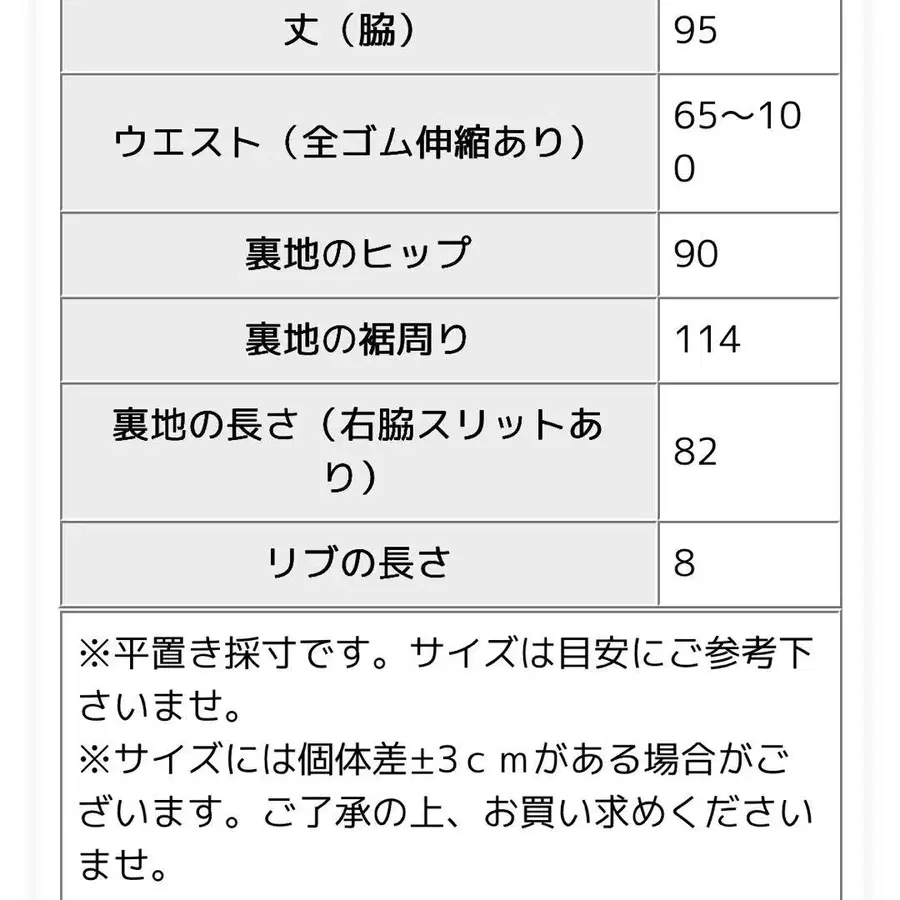 | 丈（脇） | 95 |
|---|---|
| ウエスト（全ゴム伸縮あり） | 65〜100 |
| 裏地のヒップ | 90 |
| 裏地の裾周り | 114 |
| 裏地の長さ（右脇スリットあり） | 82 |
| リブの長さ | 8 |

※平置き採寸です。サイズは目安にご参考下さいませ。
※サイズには個体差±3ｃｍがある場合がございます。ご了承の上、お買い求めくださいませ。